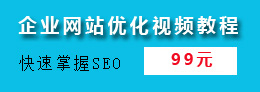 企业网站优化视频教程

快速掌握SEO

99元